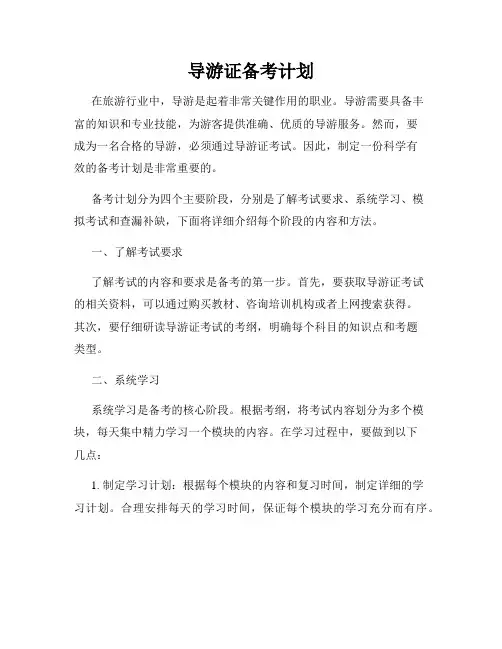 导游证备考计划

在旅游行业中，导游是起着非常关键作用的职业。导游需要具备丰富的知识和专业技能，为游客提供准确、优质的导游服务。然而，要成为一名合格的导游，必须通过导游证考试。因此，制定一份科学有效的备考计划是非常重要的。

备考计划分为四个主要阶段，分别是了解考试要求、系统学习、模拟考试和查漏补缺，下面将详细介绍每个阶段的内容和方法。

一、了解考试要求

了解考试的内容和要求是备考的第一步。首先，要获取导游证考试的相关资料，可以通过购买教材、咨询培训机构或者上网搜索获得。其次，要仔细研读导游证考试的考纲，明确每个科目的知识点和考题类型。

二、系统学习

系统学习是备考的核心阶段。根据考纲，将考试内容划分为多个模块，每天集中精力学习一个模块的内容。在学习过程中，要做到以下几点：

1. 制定学习计划：根据每个模块的内容和复习时间，制定详细的学习计划。合理安排每天的学习时间，保证每个模块的学习充分而有序。